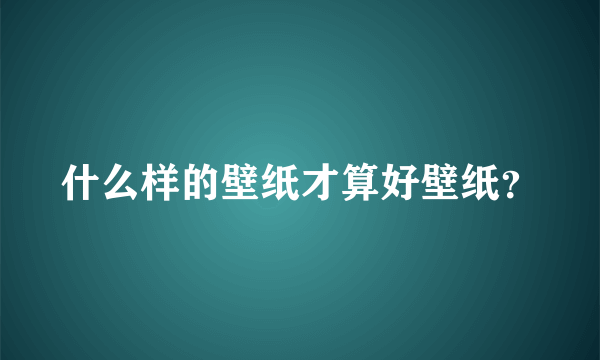 什么样的壁纸才算好壁纸?